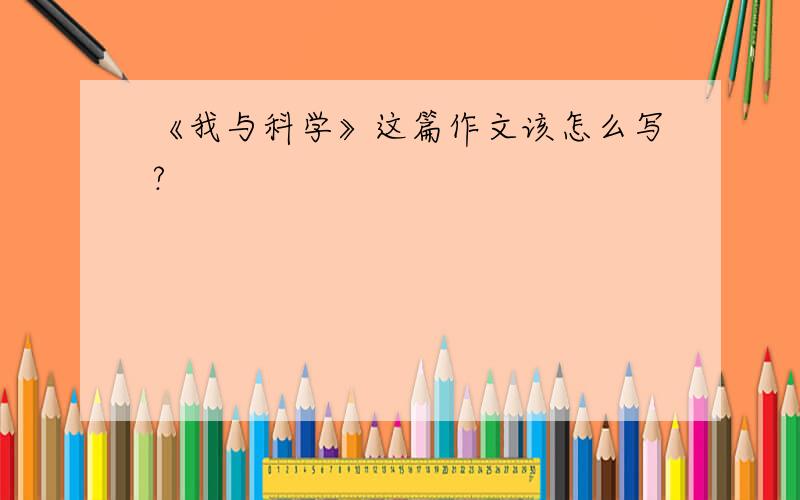 《我与科学》这篇作文该怎么写?

0 1 2 3 4 5 6 7 8 9 10 11 12 13 14 15 16 17 18 19 20 21 22 23 24 25 26 27 28 29 30